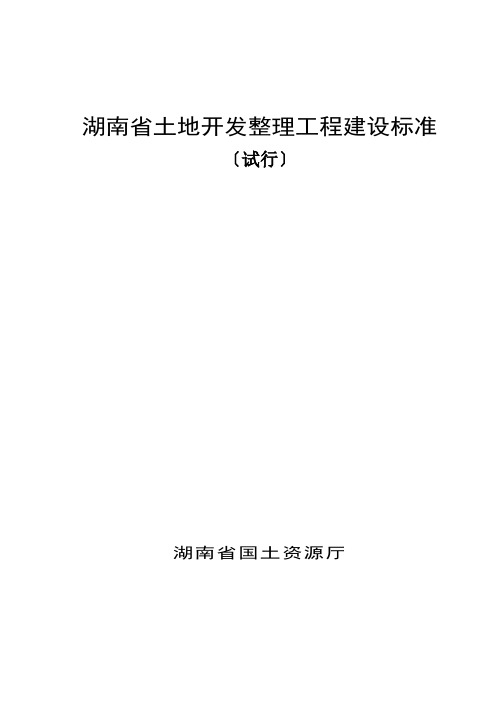 湖南省土地开发整理工程建设标准

〔试行〕

湖南省国土资源厅